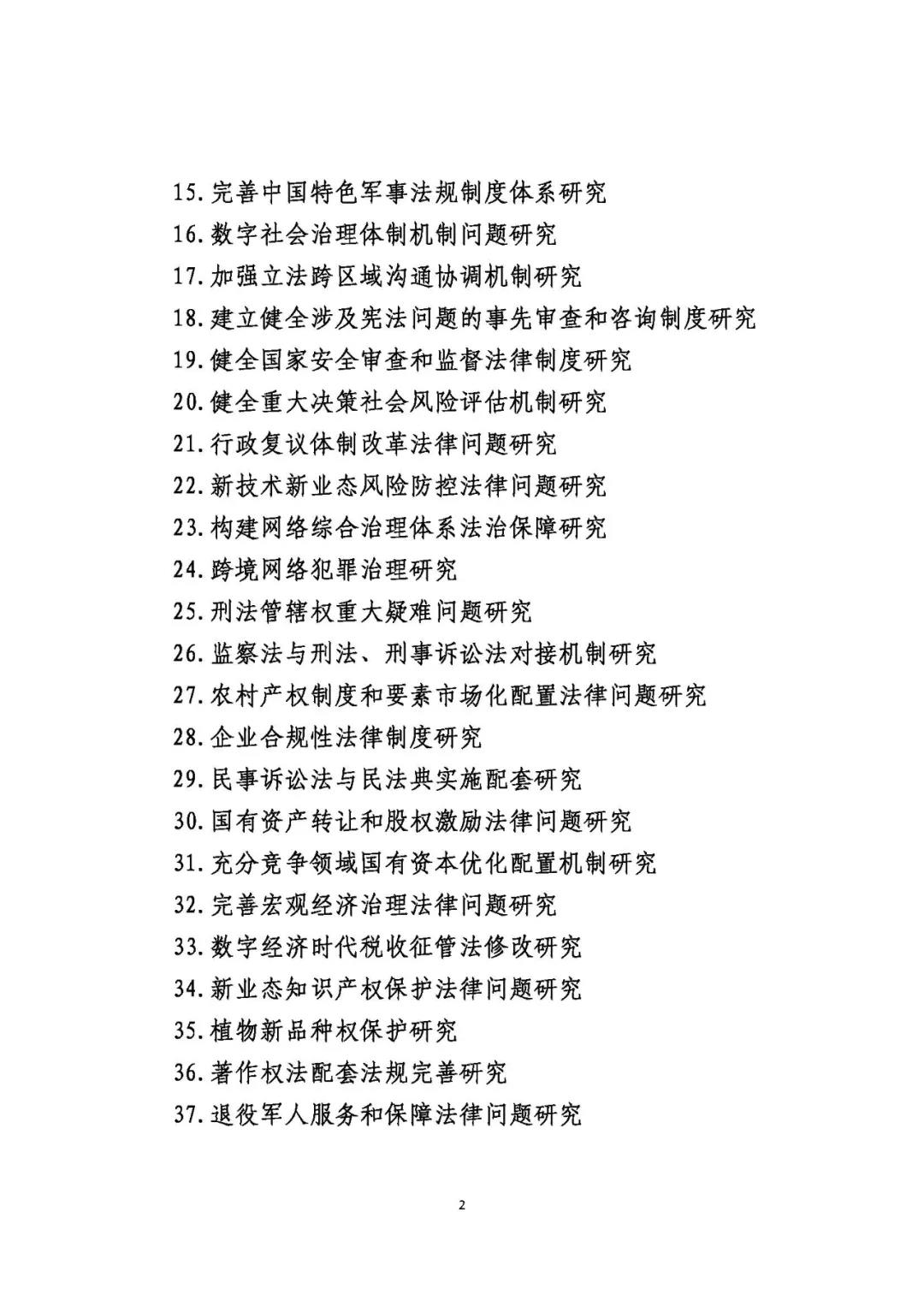 15.完善中国特色军事法规制度体系研究
16.数字社会治理体制机制问题研究
17.加强立法跨区域沟通协调机制研究
18.建立健全涉及宪法问题的事先审查和咨询制度研究
19.健全国家安全审查和监督法律制度研究
20.健全重大决策社会风险评估机制研究
21.行政复议体制改革法律问题研究
22.新技术新业态风险防控法律问题研究
23.构建网络综合治理体系法治保障研究
24.跨境网络犯罪治理研究
25.刑法管辖权重大疑难问题研究
26.监察法与刑法、刑事诉讼法对接机制研究
27.农村产权制度和要素市场化配置法律问题研究
28.企业合规性法律制度研究
29.民事诉讼法与民法典实施配套研究
30.国有资产转让和股权激励法律问题研究
31.充分竞争领域国有资本优化配置机制研究
32.完善宏观经济治理法律问题研究
33.数字经济时代税收征管法修改研究
34.新业态知识产权保护法律问题研究
35.植物新品种权保护研究
36.著作权法配套法规完善研究
37.退役军人服务和保障法律问题研究

2